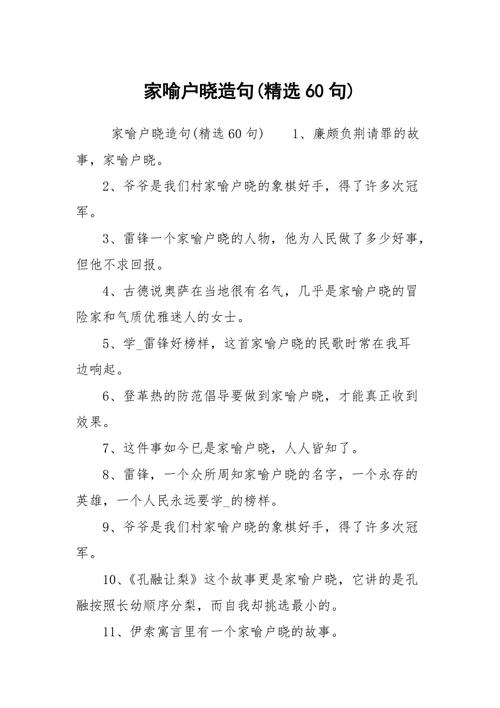 家喻户晓造句(精选 60 句)

家喻户晓造句(精选 60 句)　　1、廉颇负荆请罪的故事，家喻户晓。

2、爷爷是我们村家喻户晓的象棋好手，得了许多次冠军。

3、雷锋一个家喻户晓的人物，他为人民做了多少好事，但他不求回报。

4、古德说奥萨在当地很有名气，几乎是家喻户晓的冒险家和气质优雅迷人的女士。

5、学_雷锋好榜样，这首家喻户晓的民歌时常在我耳边响起。

6、登革热的防范倡导要做到家喻户晓，才能真正收到效果。

7、这件事如今已是家喻户晓，人人皆知了。

8、雷锋，一个众所周知家喻户晓的名字，一个永存的英雄，一个人民永远要学_的榜样。

9、爷爷是我们村家喻户晓的象棋好手，得了许多次冠军。

10、《孔融让梨》这个故事更是家喻户晓，它讲的是孔融按照长幼顺序分梨，而自我却挑选最小的。

11、伊索寓言里有一个家喻户晓的故事。